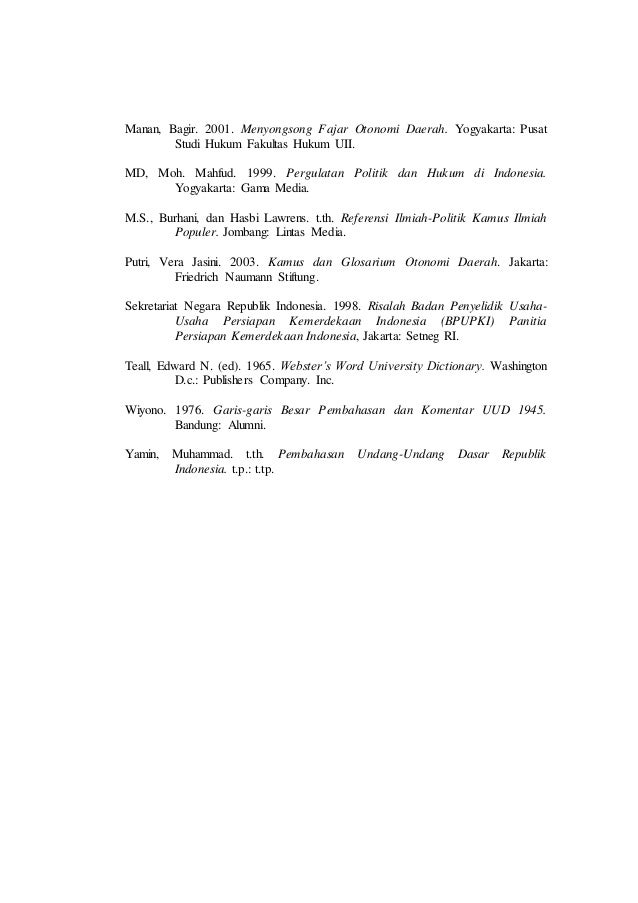 Manan, Bagir. 2001. Menyongsong Fajar Otonomi Daerah. Yogyakarta: Pusat Studi Hukum Fakultas Hukum UII.

MD, Moh. Mahfud. 1999. Pergulatan Politik dan Hukum di Indonesia. Yogyakarta: Gama Media.

M.S., Burhani, dan Hasbi Lawrens. t.th. Referensi Ilmiah-Politik Kamus Ilmiah Populer. Jombang: Lintas Media.

Putri, Vera Jasini. 2003. Kamus dan Glosarium Otonomi Daerah. Jakarta: Friedrich Naumann Stiftung.

Sekretariat Negara Republik Indonesia. 1998. Risalah Badan Penyelidik Usaha-Usaha Persiapan Kemerdekaan Indonesia (BPUPKI) Panitia Persiapan Kemerdekaan Indonesia, Jakarta: Setneg RI.

Teall, Edward N. (ed). 1965. Webster's Word University Dictionary. Washington D.c.: Publishers Company. Inc.

Wiyono. 1976. Garis-garis Besar Pembahasan dan Komentar UUD 1945. Bandung: Alumni.

Yamin, Muhammad. t.th. Pembahasan Undang-Undang Dasar Republik Indonesia. t.p.: t.tp.